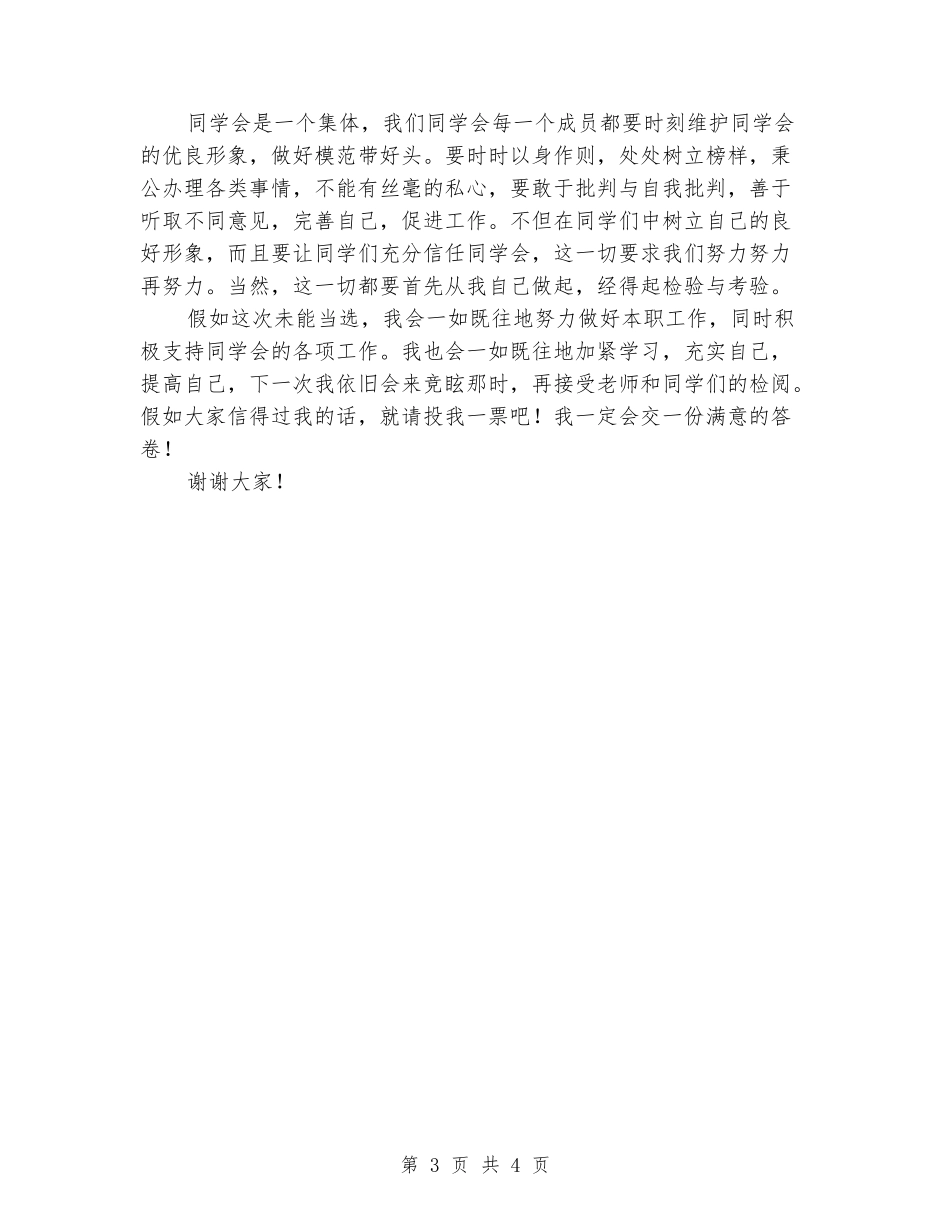 同学会是一个集体，我们同学会每一个成员都要时刻维护同学会的优良形象，做好模范带好头。要时时以身作则，处处树立榜样，秉公办理各类事情，不能有丝毫的私心，要敢于批判与自我批判，善于听取不同意见，完善自己，促进工作。不但在同学们中树立自己的良好形象，而且要让同学们充分信任同学会，这一切要求我们努力努力再努力。当然，这一切都要首先从我自己做起，经得起检验与考验。

假如这次未能当选，我会一如既往地努力做好本职工作，同时积极支持同学会的各项工作。我也会一如既往地加紧学习，充实自己，提高自己，下一次我依旧会来竞眩那时，再接受老师和同学们的检阅。假如大家信得过我的话，就请投我一票吧！我一定会交一份满意的答卷！

谢谢大家！

第3页 共4页